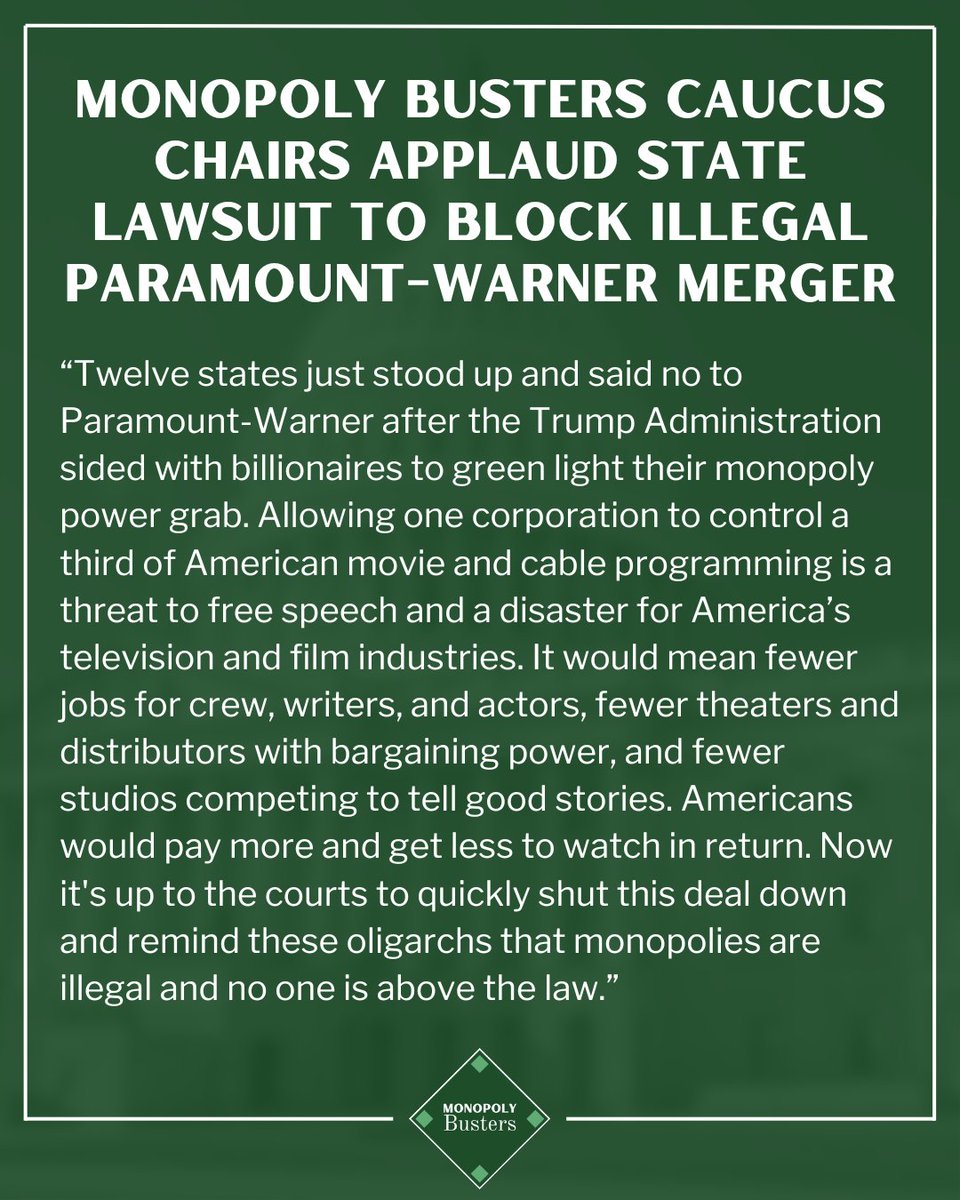 MONOPOLY BUSTERS CAUCUS CHAIRS APPLAUD STATE LAWSUIT TO BLOCK ILLEGAL PARAMOUNT-WARNER MERGER

"Twelve states just stood up and said no to Paramount-Warner after the Trump Administration sided with billionaires to green light their monopoly power grab. Allowing one corporation to control a third of American movie and cable programming is a threat to free speech and a disaster for America's television and film industries. It would mean fewer jobs for crew, writers, and actors, fewer theaters and distributors with bargaining power, and fewer studios competing to tell good stories. Americans would pay more and get less to watch in return. Now it's up to the courts to quickly shut this deal down and remind these oligarchs that monopolies are illegal and no one is above the law."

MONOPOLY
Busters